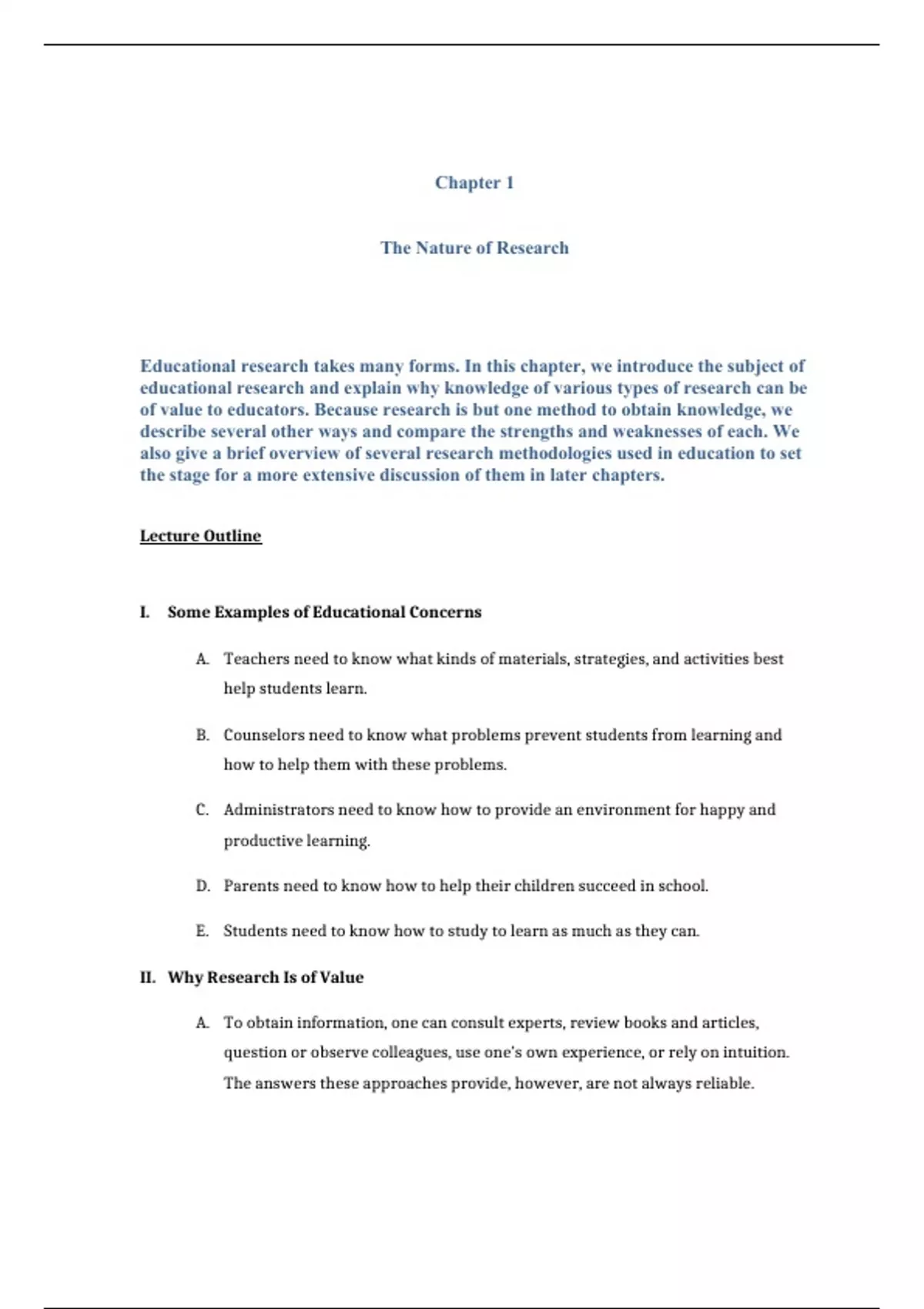 Chapter 1

The Nature of Research

Educational research takes many forms. In this chapter, we introduce the subject of educational research and explain why knowledge of various types of research can be of value to educators. Because research is but one method to obtain knowledge, we describe several other ways and compare the strengths and weaknesses of each. We also give a brief overview of several research methodologies used in education to set the stage for a more extensive discussion of them in later chapters.

Lecture Outline

I. Some Examples of Educational Concerns

A. Teachers need to know what kinds of materials, strategies, and activities best help students learn.

B. Counselors need to know what problems prevent students from learning and how to help them with these problems.

C. Administrators need to know how to provide an environment for happy and productive learning.

D. Parents need to know how to help their children succeed in school.

E. Students need to know how to study to learn as much as they can.

II. Why Research Is of Value

A. To obtain information, one can consult experts, review books and articles, question or observe colleagues, use one's own experience, or rely on intuition. The answers these approaches provide, however, are not always reliable.